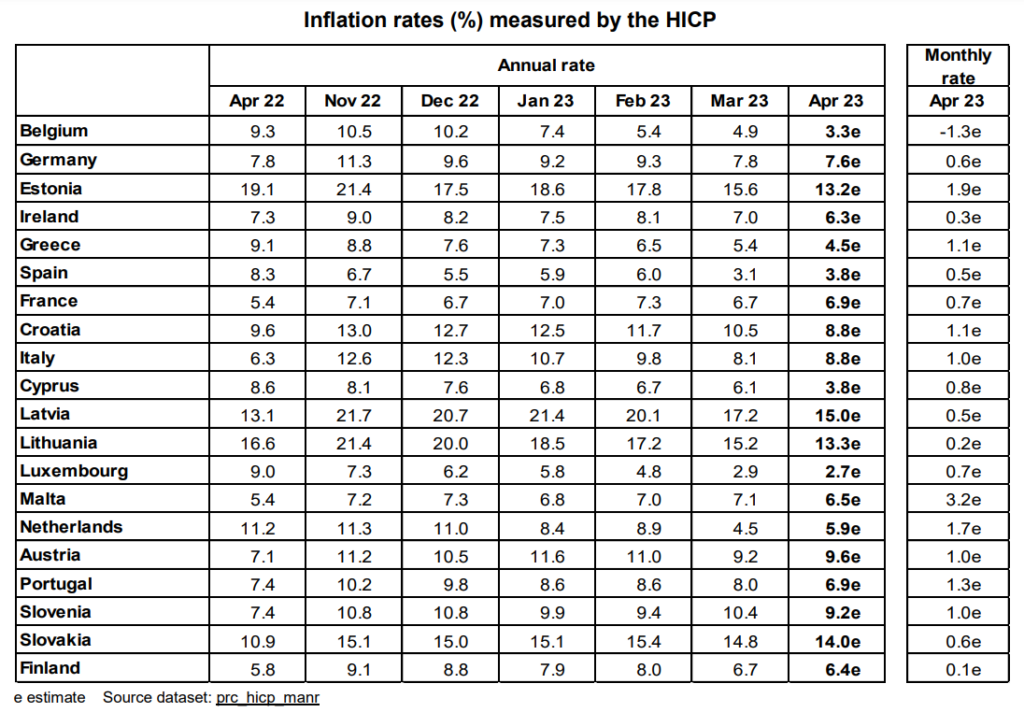 Inflation rates (%) measured by the HICP

| | Annual rate | | | | | | | Monthly rate |
|---|---|---|---|---|---|---|---|---|
| | Apr 22 | Nov 22 | Dec 22 | Jan 23 | Feb 23 | Mar 23 | Apr 23 | Apr 23 |
| Belgium | 9.3 | 10.5 | 10.2 | 7.4 | 5.4 | 4.9 | 3.3e | -1.3e |
| Germany | 7.8 | 11.3 | 9.6 | 9.2 | 9.3 | 7.8 | 7.6e | 0.6e |
| Estonia | 19.1 | 21.4 | 17.5 | 18.6 | 17.8 | 15.6 | 13.2e | 1.9e |
| Ireland | 7.3 | 9.0 | 8.2 | 7.5 | 8.1 | 7.0 | 6.3e | 0.3e |
| Greece | 9.1 | 8.8 | 7.6 | 7.3 | 6.5 | 5.4 | 4.5e | 1.1e |
| Spain | 8.3 | 6.7 | 5.5 | 5.9 | 6.0 | 3.1 | 3.8e | 0.5e |
| France | 5.4 | 7.1 | 6.7 | 7.0 | 7.3 | 6.7 | 6.9e | 0.7e |
| Croatia | 9.6 | 13.0 | 12.7 | 12.5 | 11.7 | 10.5 | 8.8e | 1.1e |
| Italy | 6.3 | 12.6 | 12.3 | 10.7 | 9.8 | 8.1 | 8.8e | 1.0e |
| Cyprus | 8.6 | 8.1 | 7.6 | 6.8 | 6.7 | 6.1 | 3.8e | 0.8e |
| Latvia | 13.1 | 21.7 | 20.7 | 21.4 | 20.1 | 17.2 | 15.0e | 0.5e |
| Lithuania | 16.6 | 21.4 | 20.0 | 18.5 | 17.2 | 15.2 | 13.3e | 0.2e |
| Luxembourg | 9.0 | 7.3 | 6.2 | 5.8 | 4.8 | 2.9 | 2.7e | 0.7e |
| Malta | 5.4 | 7.2 | 7.3 | 6.8 | 7.0 | 7.1 | 6.5e | 3.2e |
| Netherlands | 11.2 | 11.3 | 11.0 | 8.4 | 8.9 | 4.5 | 5.9e | 1.7e |
| Austria | 7.1 | 11.2 | 10.5 | 11.6 | 11.0 | 9.2 | 9.6e | 1.0e |
| Portugal | 7.4 | 10.2 | 9.8 | 8.6 | 8.6 | 8.0 | 6.9e | 1.3e |
| Slovenia | 7.4 | 10.8 | 10.8 | 9.9 | 9.4 | 10.4 | 9.2e | 1.0e |
| Slovakia | 10.9 | 15.1 | 15.0 | 15.1 | 15.4 | 14.8 | 14.0e | 0.6e |
| Finland | 5.8 | 9.1 | 8.8 | 7.9 | 8.0 | 6.7 | 6.4e | 0.1e |

e estimate Source dataset: prc_hicp_manr